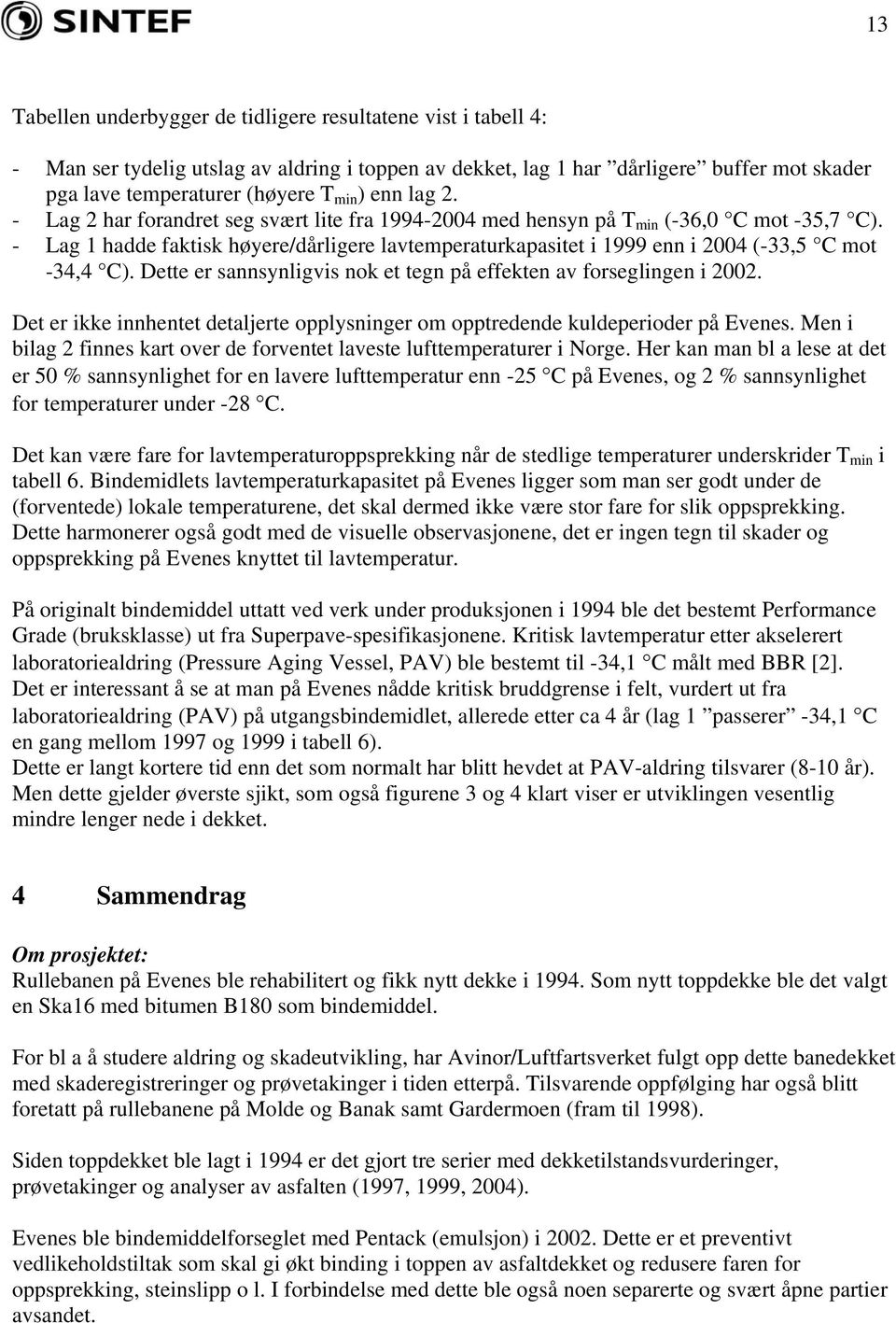 SINTEF

13

Tabellen underbygger de tidligere resultatene vist i tabell 4:

- Man ser tydelig utslag av aldring i toppen av dekket, lag 1 har ”dårligere” buffer mot skader pga lave temperaturer (høyere $T_{min}$) enn lag 2.
- Lag 2 har forandret seg svært lite fra 1994-2004 med hensyn på $T_{min}$ (-36,0 °C mot -35,7 °C).
- Lag 1 hadde faktisk høyere/dårligere lavtemperaturkapasitet i 1999 enn i 2004 (-33,5 °C mot -34,4 °C). Dette er sannsynligvis nok et tegn på effekten av forseglingen i 2002.

Det er ikke innhentet detaljerte opplysninger om opptredende kuldeperioder på Evenes. Men i bilag 2 finnes kart over de forventet laveste lufttemperaturer i Norge. Her kan man bl a lese at det er 50 % sannsynlighet for en lavere lufttemperatur enn -25 °C på Evenes, og 2 % sannsynlighet for temperaturer under -28 °C.

Det kan være fare for lavtemperaturoppsprekking når de stedlige temperaturer underskrider $T_{min}$ i tabell 6. Bindemidlets lavtemperaturkapasitet på Evenes ligger som man ser godt under de (forventede) lokale temperaturene, det skal dermed ikke være stor fare for slik oppsprekking. Dette harmonerer også godt med de visuelle observasjonene, det er ingen tegn til skader og oppsprekking på Evenes knyttet til lavtemperatur.

På originalt bindemiddel uttatt ved verk under produksjonen i 1994 ble det bestemt Performance Grade (bruksklasse) ut fra Superpave-spesifikasjonene. Kritisk lavtemperatur etter akselerert laboratoriealdring (Pressure Aging Vessel, PAV) ble bestemt til -34,1 °C målt med BBR [2]. Det er interessant å se at man på Evenes nådde kritisk bruddgrense i felt, vurdert ut fra laboratoriealdring (PAV) på utgangsbindemidlet, allerede etter ca 4 år (lag 1 ”passerer” -34,1 °C en gang mellom 1997 og 1999 i tabell 6).
Dette er langt kortere tid enn det som normalt har blitt hevdet at PAV-aldring tilsvarer (8-10 år). Men dette gjelder øverste sjikt, som også figurene 3 og 4 klart viser er utviklingen vesentlig mindre lenger nede i dekket.

4 Sammendrag

Om prosjektet:
Rullebanen på Evenes ble rehabilitert og fikk nytt dekke i 1994. Som nytt toppdekke ble det valgt en Ska16 med bitumen B180 som bindemiddel.

For bl a å studere aldring og skadeutvikling, har Avinor/Luftfartsverket fulgt opp dette banedekket med skaderegistreringer og prøvetakinger i tiden etterpå. Tilsvarende oppfølging har også blitt foretatt på rullebanene på Molde og Banak samt Gardermoen (fram til 1998).

Siden toppdekket ble lagt i 1994 er det gjort tre serier med dekketilstandsvurderinger, prøvetakinger og analyser av asfalten (1997, 1999, 2004).

Evenes ble bindemiddelforseglet med Pentack (emulsjon) i 2002. Dette er et preventivt vedlikeholdstiltak som skal gi økt binding i toppen av asfaltdekket og redusere faren for oppsprekking, steinslipp o l. I forbindelse med dette ble også noen separerte og svært åpne partier avsandet.